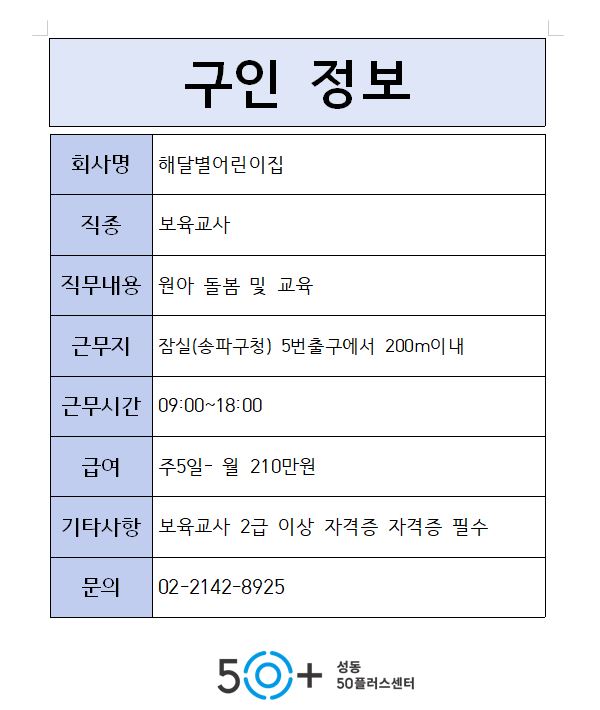 구인 정보

| 회사명 | 해달별어린이집 |
|---|---|
| 직종 | 보육교사 |
| 직무내용 | 원아 돌봄 및 교육 |
| 근무지 | 잠실(송파구청) 5번출구에서 200m이내 |
| 근무시간 | 09:00~18:00 |
| 급여 | 주5일- 월 210만원 |
| 기타사항 | 보육교사 2급 이상 자격증 자격증 필수 |
| 문의 | 02-2142-8925 |

50+ 성동 50플러스센터